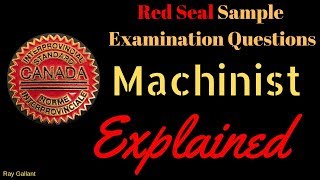 Red Seal Sample Examination Questions

INTERPROVINCIAL STANDARD CANADA NORME INTERPROVINCIALE

Machinist

Explained

Ray Gallant